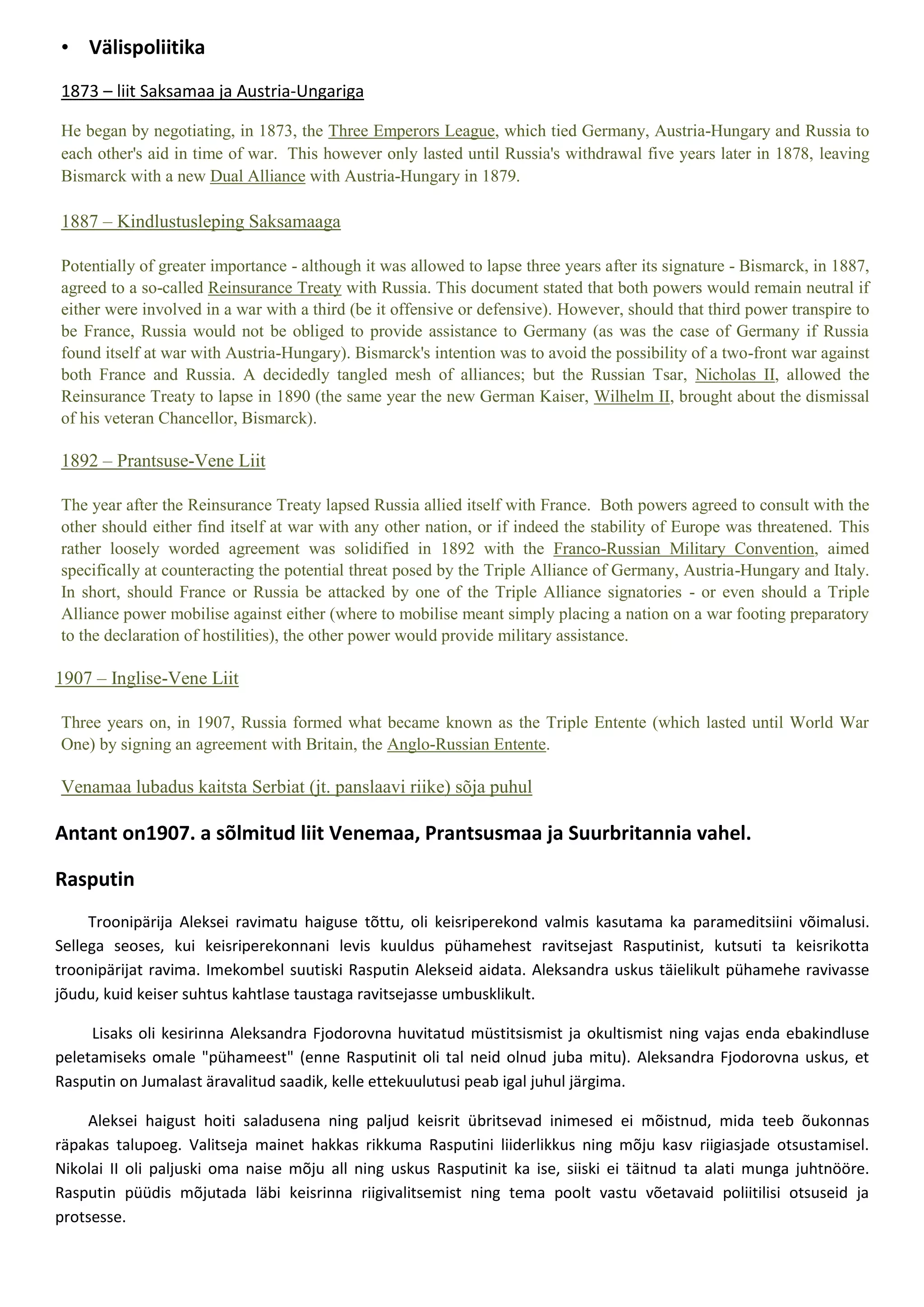 • Välispoliitika

1873 – liit Saksamaa ja Austria-Ungariga

He began by negotiating, in 1873, the Three Emperors League, which tied Germany, Austria-Hungary and Russia to each other's aid in time of war. This however only lasted until Russia's withdrawal five years later in 1878, leaving Bismarck with a new Dual Alliance with Austria-Hungary in 1879.

1887 – Kindlustusleping Saksamaaga

Potentially of greater importance - although it was allowed to lapse three years after its signature - Bismarck, in 1887, agreed to a so-called Reinsurance Treaty with Russia. This document stated that both powers would remain neutral if either were involved in a war with a third (be it offensive or defensive). However, should that third power transpire to be France, Russia would not be obliged to provide assistance to Germany (as was the case of Germany if Russia found itself at war with Austria-Hungary). Bismarck's intention was to avoid the possibility of a two-front war against both France and Russia. A decidedly tangled mesh of alliances; but the Russian Tsar, Nicholas II, allowed the Reinsurance Treaty to lapse in 1890 (the same year the new German Kaiser, Wilhelm II, brought about the dismissal of his veteran Chancellor, Bismarck).

1892 – Prantsuse-Vene Liit

The year after the Reinsurance Treaty lapsed Russia allied itself with France. Both powers agreed to consult with the other should either find itself at war with any other nation, or if indeed the stability of Europe was threatened. This rather loosely worded agreement was solidified in 1892 with the Franco-Russian Military Convention, aimed specifically at counteracting the potential threat posed by the Triple Alliance of Germany, Austria-Hungary and Italy. In short, should France or Russia be attacked by one of the Triple Alliance signatories - or even should a Triple Alliance power mobilise against either (where to mobilise meant simply placing a nation on a war footing preparatory to the declaration of hostilities), the other power would provide military assistance.

1907 – Inglise-Vene Liit

Three years on, in 1907, Russia formed what became known as the Triple Entente (which lasted until World War One) by signing an agreement with Britain, the Anglo-Russian Entente.

Venamaa lubadus kaitsta Serbiat (jt. panslaavi riike) sõja puhul

Antant on1907. a sõlmitud liit Venemaa, Prantsusmaa ja Suurbritannia vahel.

Rasputin

Troonipärija Aleksei ravimatu haiguse tõttu, oli keisriperekond valmis kasutama ka parameditsiini võimalusi. Sellega seoses, kui keisriperekonnani levis kuuldus pühamehest ravitsejast Rasputinist, kutsuti ta keisrikotta troonipärijat ravima. Imekombel suutiski Rasputin Alekseid aidata. Aleksandra uskus täielikult pühamehe ravivasse jõudu, kuid keiser suhtus kahtlase taustaga ravitsejasse umbusklikult.

Lisaks oli kesirinna Aleksandra Fjodorovna huvitatud müstitsismist ja okultismist ning vajas enda ebakindluse peletamiseks omale "pühameest" (enne Rasputinit oli tal neid olnud juba mitu). Aleksandra Fjodorovna uskus, et Rasputin on Jumalast äravalitud saadik, kelle ettekuulutusi peab igal juhul järgima.

Aleksei haigust hoiti saladusena ning paljud keisrit übritsevad inimesed ei mõistnud, mida teeb õukonnas räpakas talupoeg. Valitseja mainet hakkas rikkuma Rasputini liiderlikkus ning mõju kasv riigiasjade otsustamisel. Nikolai II oli paljuski oma naise mõju all ning uskus Rasputinit ka ise, siiski ei täitnud ta alati munga juhtnööre. Rasputin püüdis mõjutada läbi keisrinna riigivalitsemist ning tema poolt vastu võetavaid poliitilisi otsuseid ja protsesse.